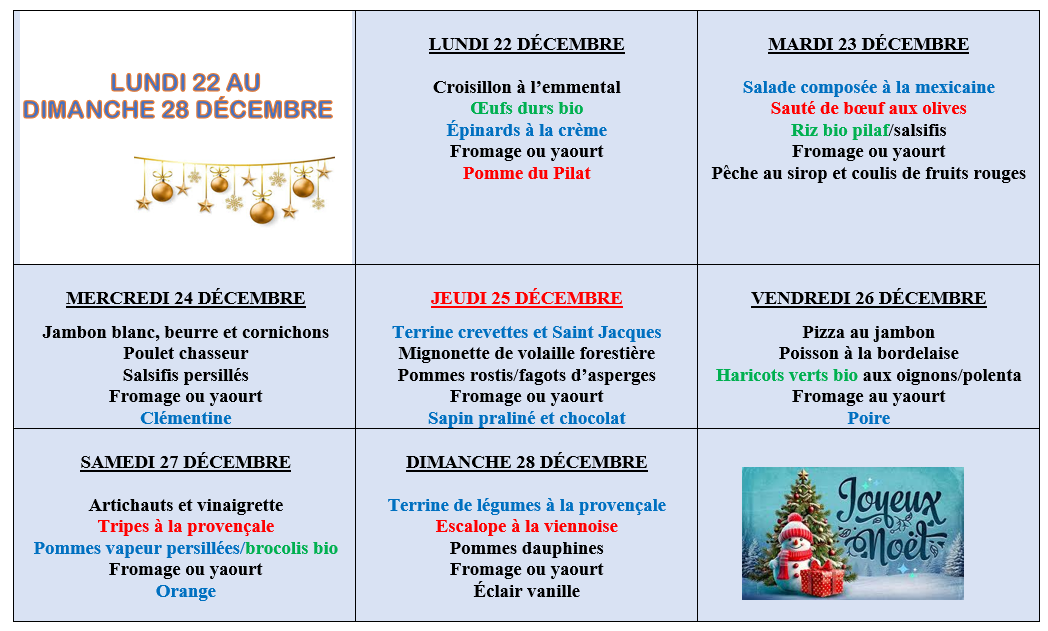 | LUNDI 22 AU DIMANCHE 28 DÉCEMBRE | LUNDI 22 DÉCEMBRE<br><br>Croisillon à l'emmental<br>Œufs durs bio<br>Épinards à la crème<br>Fromage ou yaourt<br>Pomme du Pilat | MARDI 23 DÉCEMBRE<br><br>Salade composée à la mexicaine<br>Sauté de bœuf aux olives<br>Riz bio pilaf/salsifis<br>Fromage ou yaourt<br>Pêche au sirop et coulis de fruits rouges |
|---|---|---|
| MERCREDI 24 DÉCEMBRE<br><br>Jambon blanc, beurre et cornichons<br>Poulet chasseur<br>Salsifis persillés<br>Fromage ou yaourt<br>Clémentine | JEUDI 25 DÉCEMBRE<br><br>Terrine crevettes et Saint Jacques<br>Mignonette de volaille forestière<br>Pommes rostis/fagots d'asperges<br>Fromage ou yaourt<br>Sapin praliné et chocolat | VENDREDI 26 DÉCEMBRE<br><br>Pizza au jambon<br>Poisson à la bordelaise<br>Haricots verts bio aux oignons/polenta<br>Fromage au yaourt<br>Poire |
| SAMEDI 27 DÉCEMBRE<br><br>Artichauts et vinaigrette<br>Tripes à la provençale<br>Pommes vapeur persillées/brocolis bio<br>Fromage ou yaourt<br>Orange | DIMANCHE 28 DÉCEMBRE<br><br>Terrine de légumes à la provençale<br>Escalope à la viennoise<br>Pommes dauphines<br>Fromage ou yaourt<br>Éclair vanille | Joyeux Noël |